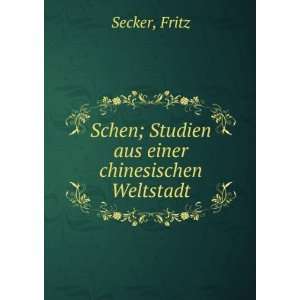 Secker, Fritz

Schen; Studien aus einer chinesischen Weltstadt